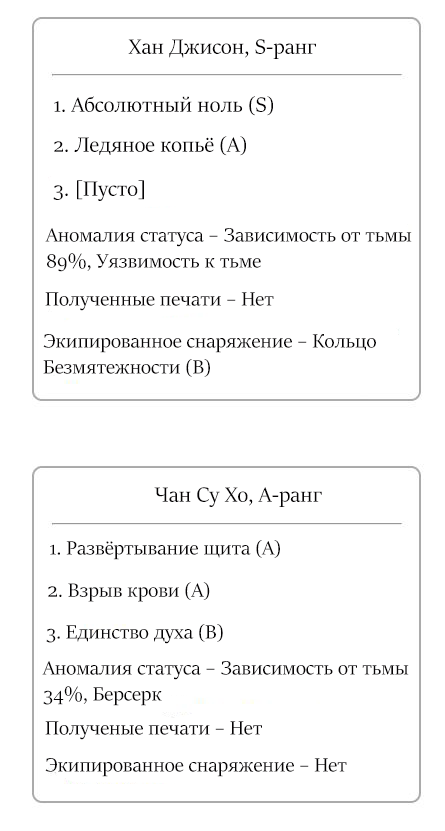 Хан Джисон, S-ранг

1. Абсолютный ноль (S)

2. Ледяное копьё (A)

3. [Пусто]

Аномалия статуса – Зависимость от тьмы 89%, Уязвимость к тьме

Полученные печати – Нет

Экипированное снаряжение – Кольцо Безмятежности (B)

Чан Су Хо, A-ранг

1. Развёртывание щита (A)

2. Взрыв крови (A)

3. Единство духа (B)

Аномалия статуса – Зависимость от тьмы 34%, Берсерк

Полученые печати – Нет

Экипированное снаряжение – Нет